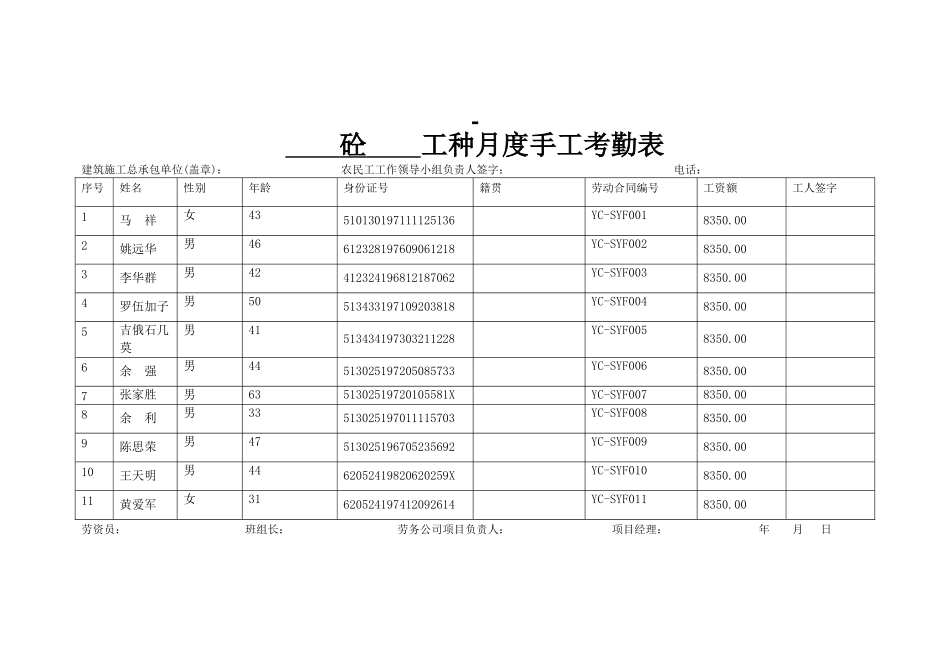 -

砼 工种月度手工考勤表

建筑施工总承包单位(盖章)： 农民工工作领导小组负责人签字： 电话：

| 序号 | 姓名 | 性别 | 年龄 | 身份证号 | 籍贯 | 劳动合同编号 | 工资额 | 工人签字 |
|---|---|---|---|---|---|---|---|---|
| 1 | 马 祥 | 女 | 43 | 510130197111125136 | | YC-SYF001 | 8350.00 | |
| 2 | 姚远华 | 男 | 46 | 612328197609061218 | | YC-SYF002 | 8350.00 | |
| 3 | 李华群 | 男 | 42 | 412324196812187062 | | YC-SYF003 | 8350.00 | |
| 4 | 罗伍加子 | 男 | 50 | 513433197109203818 | | YC-SYF004 | 8350.00 | |
| 5 | 吉俄石几莫 | 男 | 41 | 513434197303211228 | | YC-SYF005 | 8350.00 | |
| 6 | 余 强 | 男 | 44 | 513025197205085733 | | YC-SYF006 | 8350.00 | |
| 7 | 张家胜 | 男 | 63 | 51302519720105581X | | YC-SYF007 | 8350.00 | |
| 8 | 余 利 | 男 | 33 | 513025197011115703 | | YC-SYF008 | 8350.00 | |
| 9 | 陈思荣 | 男 | 47 | 513025196705235692 | | YC-SYF009 | 8350.00 | |
| 10 | 王天明 | 男 | 44 | 62052419820620259X | | YC-SYF010 | 8350.00 | |
| 11 | 黄爱军 | 女 | 31 | 620524197412092614 | | YC-SYF011 | 8350.00 | |

劳资员： 班组长： 劳务公司项目负责人： 项目经理： 年 月 日